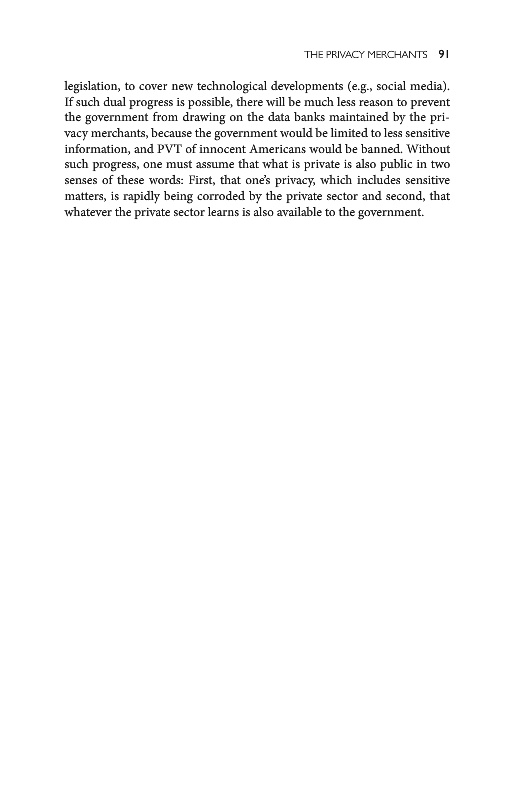 THE PRIVACY MERCHANTS 91

legislation, to cover new technological developments (e.g., social media). If such dual progress is possible, there will be much less reason to prevent the government from drawing on the data banks maintained by the privacy merchants, because the government would be limited to less sensitive information, and PVT of innocent Americans would be banned. Without such progress, one must assume that what is private is also public in two senses of these words: First, that one's privacy, which includes sensitive matters, is rapidly being corroded by the private sector and second, that whatever the private sector learns is also available to the government.